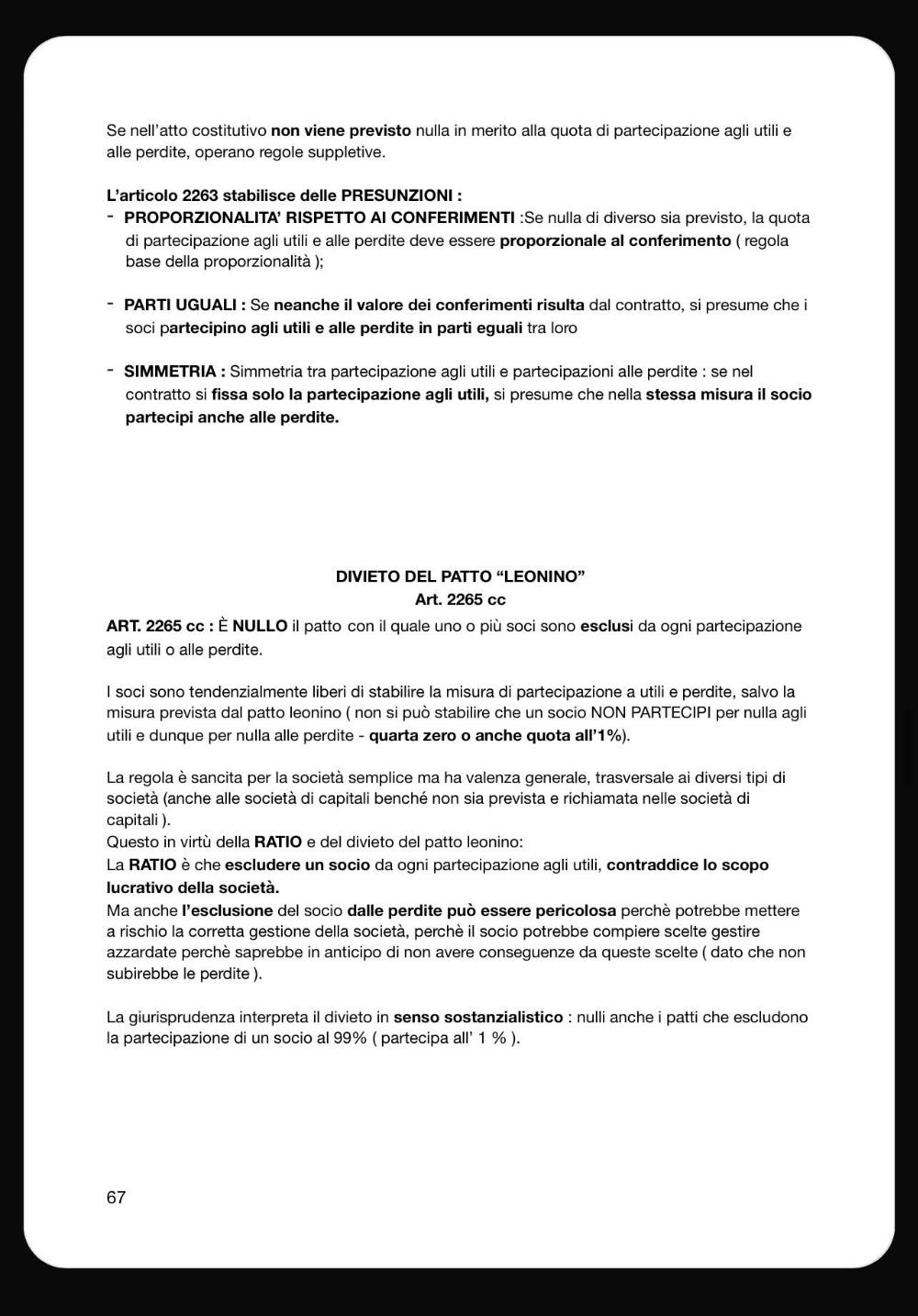 Se nell'atto costitutivo non viene previsto nulla in merito alla quota di partecipazione agli utili e alle perdite, operano regole suppletive.

L'articolo 2263 stabilisce delle PRESUNZIONI :
- PROPORZIONALITA' RISPETTO AI CONFERIMENTI :Se nulla di diverso sia previsto, la quota di partecipazione agli utili e alle perdite deve essere proporzionale al conferimento ( regola base della proporzionalità );

- PARTI UGUALI : Se neanche il valore dei conferimenti risulta dal contratto, si presume che i soci partecipino agli utili e alle perdite in parti eguali tra loro

- SIMMETRIA : Simmetria tra partecipazione agli utili e partecipazioni alle perdite : se nel contratto si fissa solo la partecipazione agli utili, si presume che nella stessa misura il socio partecipi anche alle perdite.

DIVIETO DEL PATTO "LEONINO"
Art. 2265 cc

ART. 2265 cc : È NULLO il patto con il quale uno o più soci sono esclusi da ogni partecipazione agli utili o alle perdite.

I soci sono tendenzialmente liberi di stabilire la misura di partecipazione a utili e perdite, salvo la misura prevista dal patto leonino ( non si può stabilire che un socio NON PARTECIPI per nulla agli utili e dunque per nulla alle perdite - quarta zero o anche quota all'1%).

La regola è sancita per la società semplice ma ha valenza generale, trasversale ai diversi tipi di società (anche alle società di capitali benché non sia prevista e richiamata nelle società di capitali ).
Questo in virtù della RATIO e del divieto del patto leonino:
La RATIO è che escludere un socio da ogni partecipazione agli utili, contraddice lo scopo lucrativo della società.
Ma anche l'esclusione del socio dalle perdite può essere pericolosa perchè potrebbe mettere a rischio la corretta gestione della società, perchè il socio potrebbe compiere scelte gestire azzardate perchè saprebbe in anticipo di non avere conseguenze da queste scelte ( dato che non subirebbe le perdite ).

La giurisprudenza interpreta il divieto in senso sostanzialistico : nulli anche i patti che escludono la partecipazione di un socio al 99% ( partecipa all' 1 % ).

67